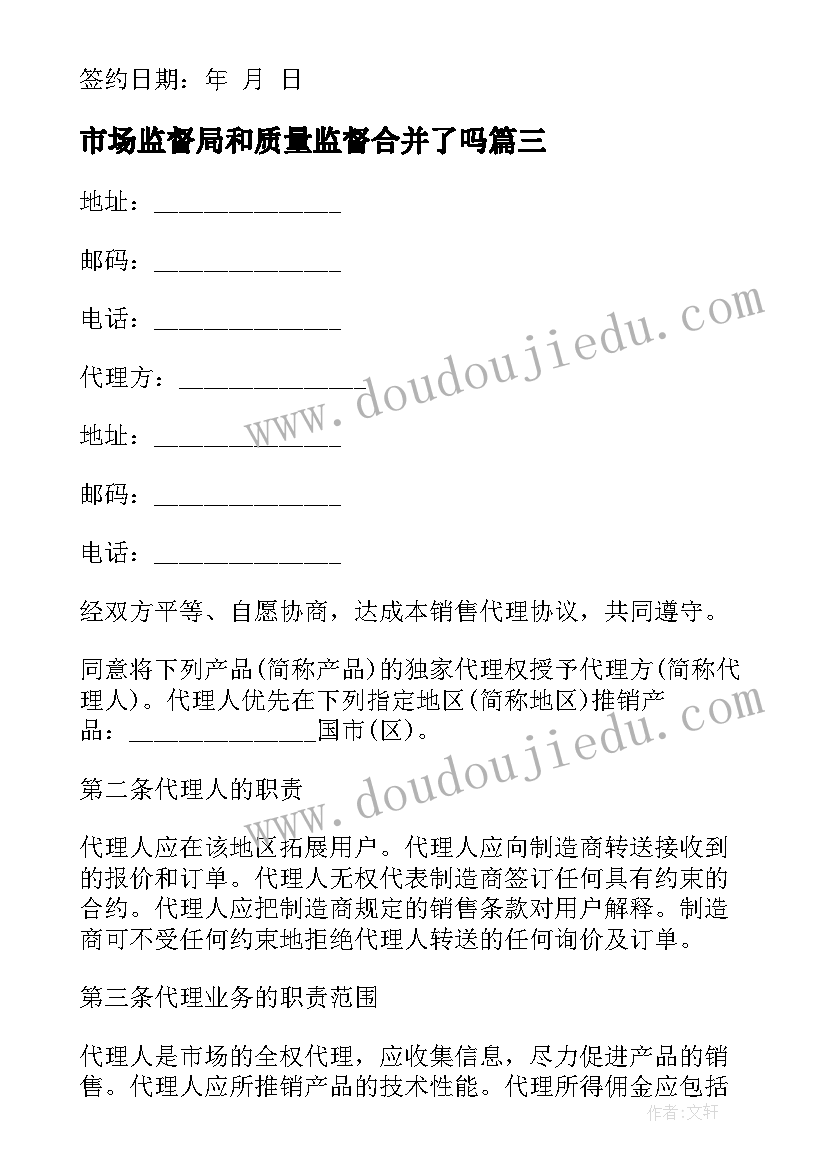 签约日期：年 月 日

市场监督局和质量监督合并了吗篇三

地址：______________

邮码：______________

电话：______________

代理方：______________

地址：______________

邮码：______________

电话：______________

经双方平等、自愿协商，达成本销售代理协议，共同遵守。

同意将下列产品(简称产品)的独家代理权授予代理方(简称代理人)。代理人优先在下列指定地区(简称地区)推销产品：______________国市(区)。

第二条代理人的职责

代理人应在该地区拓展用户。代理人应向制造商转送接收到的报价和订单。代理人无权代表制造商签订任何具有约束的合约。代理人应把制造商规定的销售条款对用户解释。制造商可不受任何约束地拒绝代理人转送的任何询价及订单。

第三条代理业务的职责范围

代理人是市场的全权代理，应收集信息，尽力促进产品的销售。代理人应所推销产品的技术性能。代理所得佣金应包括

www.doudoujiedu.com

www.doudoujiedu.com

作者：文轩